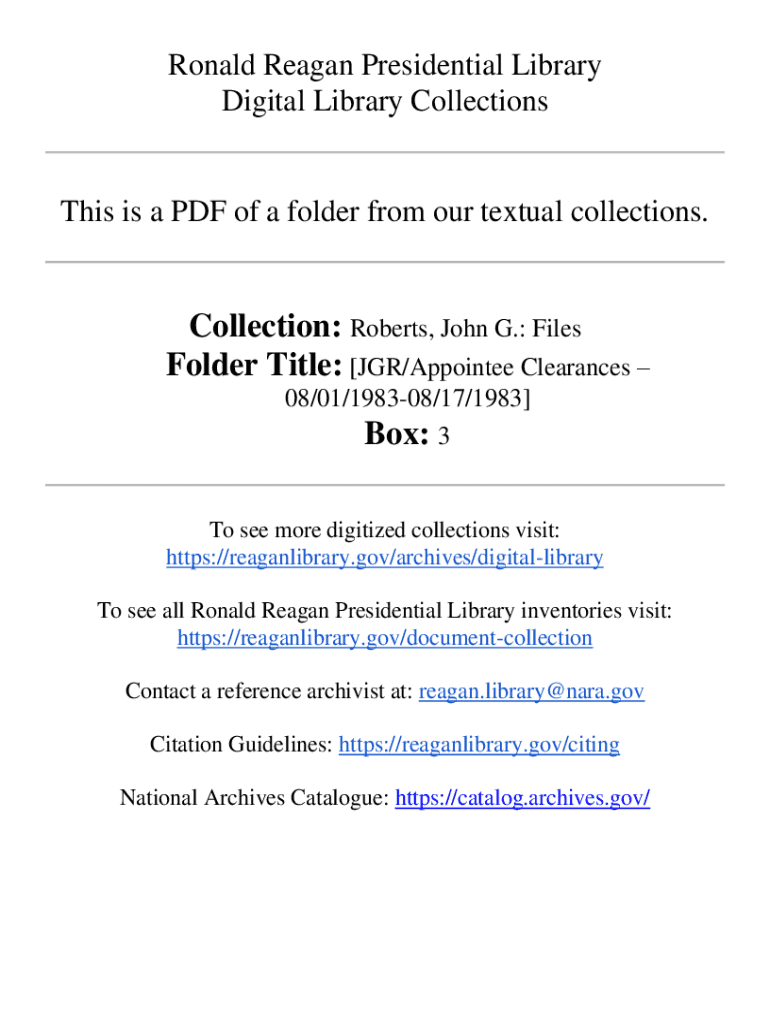 Ronald Reagan Presidential Library
Digital Library Collections

This is a PDF of a folder from our textual collections.

Collection: Roberts, John G.: Files
Folder Title: [JGR/Appointee Clearances – 08/01/1983-08/17/1983]
Box: 3

To see more digitized collections visit:
https://reaganlibrary.gov/archives/digital-library

To see all Ronald Reagan Presidential Library inventories visit:
https://reaganlibrary.gov/document-collection

Contact a reference archivist at: reagan.library@nara.gov

Citation Guidelines: https://reaganlibrary.gov/citing

National Archives Catalogue: https://catalog.archives.gov/